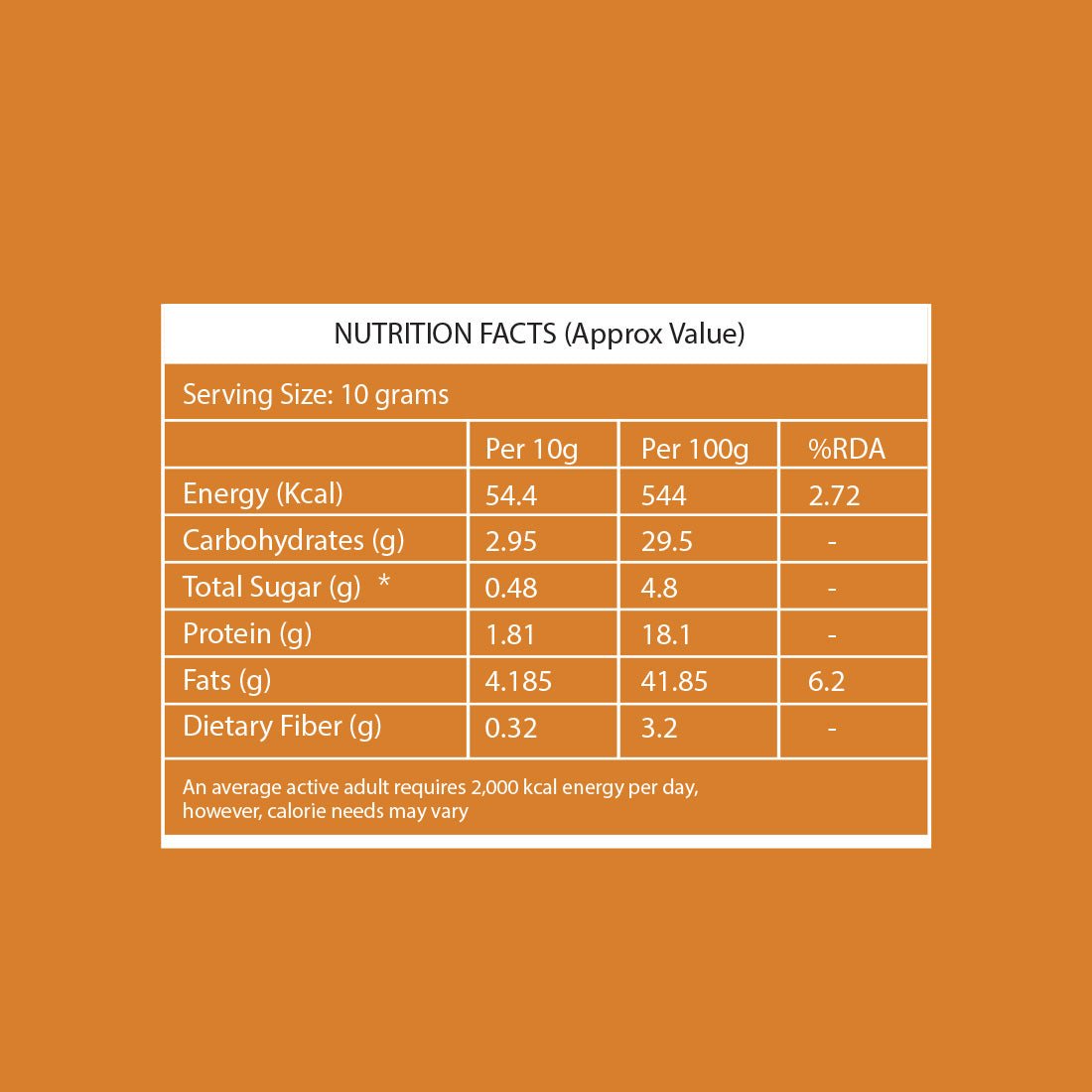 NUTRITION FACTS (Approx Value)

Serving Size: 10 grams

| | Per 10g | Per 100g | %RDA |
|---|---|---|---|
| Energy (Kcal) | 54.4 | 544 | 2.72 |
| Carbohydrates (g) | 2.95 | 29.5 | - |
| Total Sugar (g) * | 0.48 | 4.8 | - |
| Protein (g) | 1.81 | 18.1 | - |
| Fats (g) | 4.185 | 41.85 | 6.2 |
| Dietary Fiber (g) | 0.32 | 3.2 | - |

An average active adult requires 2,000 kcal energy per day, however, calorie needs may vary